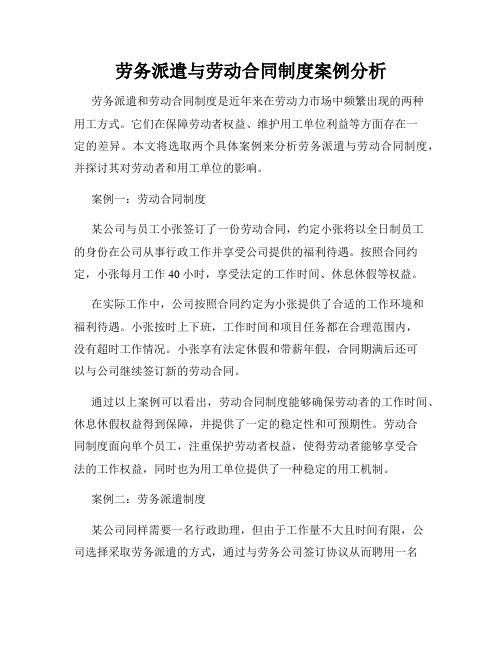 劳务派遣与劳动合同制度案例分析

劳务派遣和劳动合同制度是近年来在劳动力市场中频繁出现的两种用工方式。它们在保障劳动者权益、维护用工单位利益等方面存在一定的差异。本文将选取两个具体案例来分析劳务派遣与劳动合同制度，并探讨其对劳动者和用工单位的影响。

案例一：劳动合同制度

某公司与员工小张签订了一份劳动合同，约定小张将以全日制员工的身份在公司从事行政工作并享受公司提供的福利待遇。按照合同约定，小张每月工作 40 小时，享受法定的工作时间、休息休假等权益。

在实际工作中，公司按照合同约定为小张提供了合适的工作环境和福利待遇。小张按时上下班，工作时间和项目任务都在合理范围内，没有超时工作情况。小张享有法定休假和带薪年假，合同期满后还可以与公司继续签订新的劳动合同。

通过以上案例可以看出，劳动合同制度能够确保劳动者的工作时间、休息休假权益得到保障，并提供了一定的稳定性和可预期性。劳动合同制度面向单个员工，注重保护劳动者权益，使得劳动者能够享受合法的工作权益，同时也为用工单位提供了一种稳定的用工机制。

案例二：劳务派遣制度

某公司同样需要一名行政助理，但由于工作量不大且时间有限，公司选择采取劳务派遣的方式，通过与劳务公司签订协议从而聘用一名